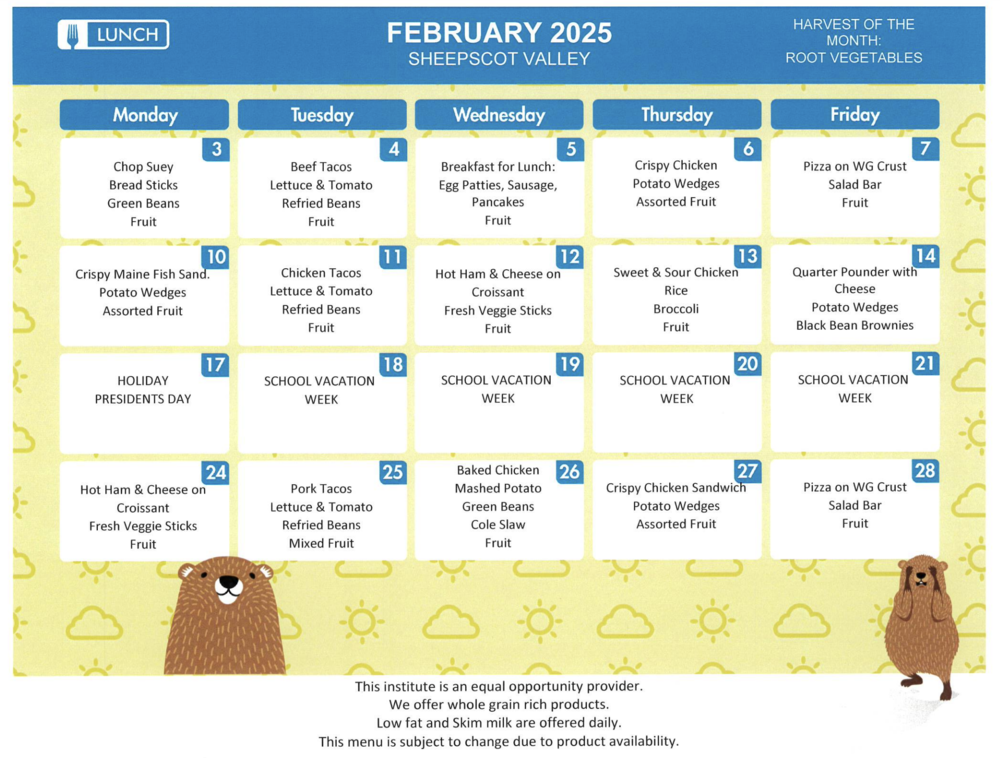 LUNCH

FEBRUARY 2025
SHEEPSCOT VALLEY

HARVEST OF THE MONTH: ROOT VEGETABLES

| Monday | Tuesday | Wednesday | Thursday | Friday |
|---|---|---|---|---|
| 3 Chop Suey Bread Sticks Green Beans Fruit | 4 Beef Tacos Lettuce & Tomato Refried Beans Fruit | 5 Breakfast for Lunch: Egg Patties, Sausage, Pancakes Fruit | 6 Crispy Chicken Potato Wedges Assorted Fruit | 7 Pizza on WG Crust Salad Bar Fruit |
| 10 Crispy Maine Fish Sand. Potato Wedges Assorted Fruit | 11 Chicken Tacos Lettuce & Tomato Refried Beans Fruit | 12 Hot Ham & Cheese on Croissant Fresh Veggie Sticks Fruit | 13 Sweet & Sour Chicken Rice Broccoli Fruit | 14 Quarter Pounder with Cheese Potato Wedges Black Bean Brownies |
| 17 HOLIDAY PRESIDENTS DAY | 18 SCHOOL VACATION WEEK | 19 SCHOOL VACATION WEEK | 20 SCHOOL VACATION WEEK | 21 SCHOOL VACATION WEEK |
| 24 Hot Ham & Cheese on Croissant Fresh Veggie Sticks Fruit | 25 Pork Tacos Lettuce & Tomato Refried Beans Mixed Fruit | 26 Baked Chicken Mashed Potato Green Beans Cole Slaw Fruit | 27 Crispy Chicken Sandwich Potato Wedges Assorted Fruit | 28 Pizza on WG Crust Salad Bar Fruit |

This institute is an equal opportunity provider.
We offer whole grain rich products.
Low fat and Skim milk are offered daily.
This menu is subject to change due to product availability.